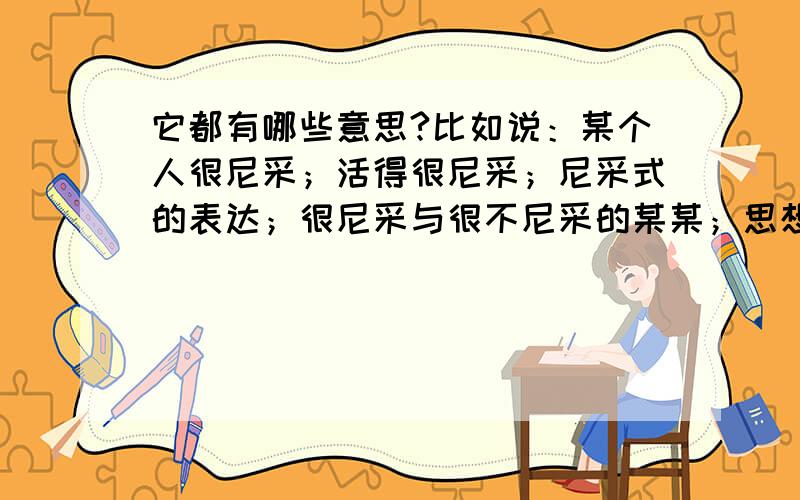 它都有哪些意思?比如说：某个人很尼采；活得很尼采；尼采式的表达；很尼采与很不尼采的某某；思想